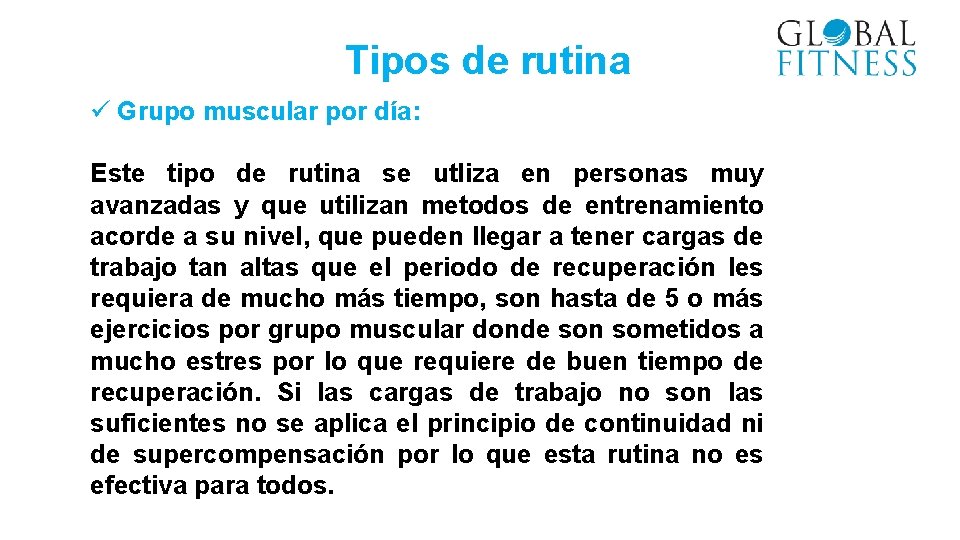 Tipos de rutina

GLOBAL FITNESS

✓ Grupo muscular por día:

Este tipo de rutina se utliza en personas muy avanzadas y que utilizan metodos de entrenamiento acorde a su nivel, que pueden llegar a tener cargas de trabajo tan altas que el periodo de recuperación les requiera de mucho más tiempo, son hasta de 5 o más ejercicios por grupo muscular donde son sometidos a mucho estres por lo que requiere de buen tiempo de recuperación. Si las cargas de trabajo no son las suficientes no se aplica el principio de continuidad ni de supercompensación por lo que esta rutina no es efectiva para todos.